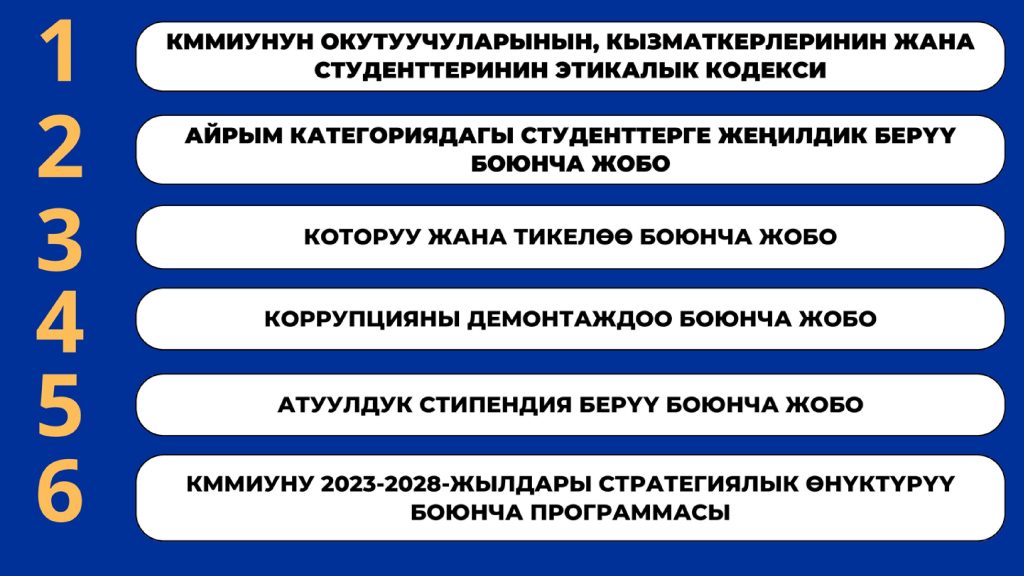 1
КММИУНУН ОКУТУУЧУЛАРЫНЫН, КЫЗМАТКЕРЛЕРИНИН ЖАНА СТУДЕНТТЕРИНИН ЭТИКАЛЫК КОДЕКСИ

2
АЙРЫМ КАТЕГОРИЯДАГЫ СТУДЕНТТЕРГЕ ЖЕҢИЛДИК БЕРҮҮ БОЮНЧА ЖОБО

3
КОТОРУУ ЖАНА ТИКЕЛӨӨ БОЮНЧА ЖОБО

4
КОРРУПЦИЯНЫ ДЕМОНТАЖДОО БОЮНЧА ЖОБО

5
АТУУЛДУК СТИПЕНДИЯ БЕРҮҮ БОЮНЧА ЖОБО

6
КММИУНУ 2023-2028-ЖЫЛДАРЫ СТРАТЕГИЯЛЫК ӨНҮКТҮРҮҮ БОЮНЧА ПРОГРАММАСЫ